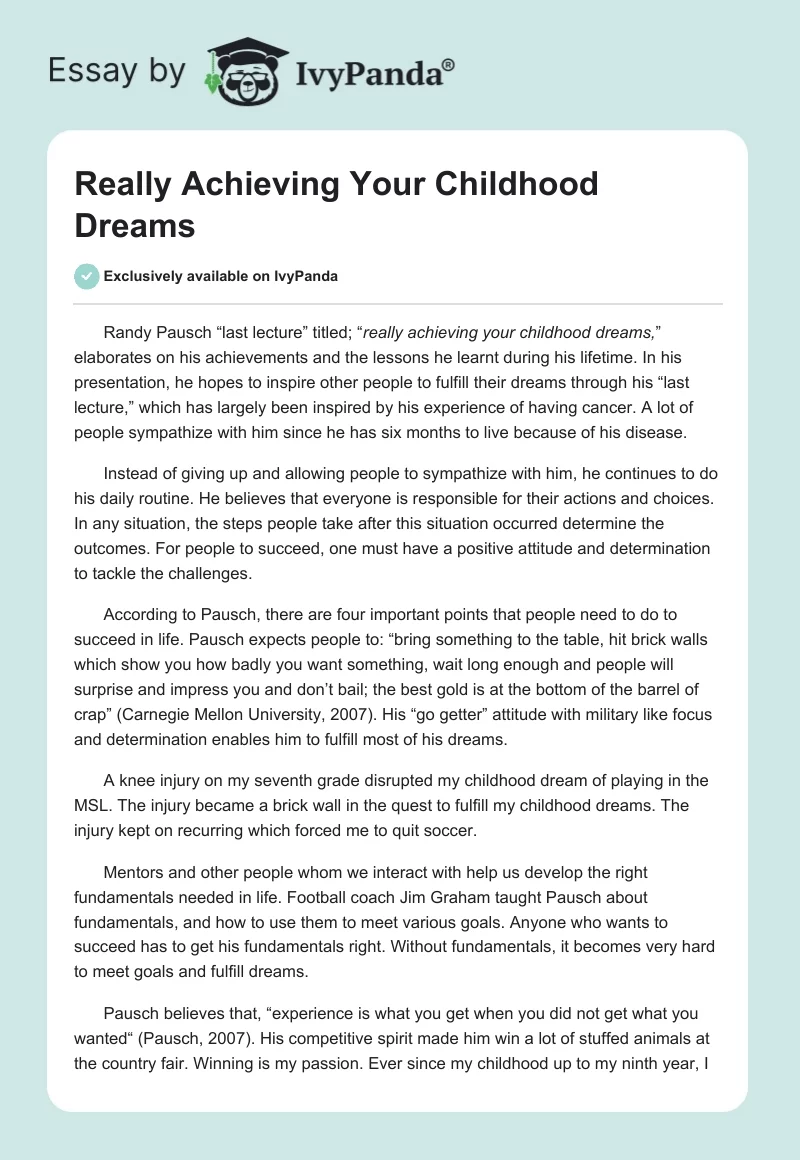 Essay by IvyPanda®

Really Achieving Your Childhood Dreams

Exclusively available on IvyPanda

Randy Pausch “last lecture” titled; “really achieving your childhood dreams,” elaborates on his achievements and the lessons he learnt during his lifetime. In his presentation, he hopes to inspire other people to fulfill their dreams through his “last lecture,” which has largely been inspired by his experience of having cancer. A lot of people sympathize with him since he has six months to live because of his disease.

Instead of giving up and allowing people to sympathize with him, he continues to do his daily routine. He believes that everyone is responsible for their actions and choices. In any situation, the steps people take after this situation occurred determine the outcomes. For people to succeed, one must have a positive attitude and determination to tackle the challenges.

According to Pausch, there are four important points that people need to do to succeed in life. Pausch expects people to: “bring something to the table, hit brick walls which show you how badly you want something, wait long enough and people will surprise and impress you and don’t bail; the best gold is at the bottom of the barrel of crap” (Carnegie Mellon University, 2007). His “go getter” attitude with military like focus and determination enables him to fulfill most of his dreams.

A knee injury on my seventh grade disrupted my childhood dream of playing in the MSL. The injury became a brick wall in the quest to fulfill my childhood dreams. The injury kept on recurring which forced me to quit soccer.

Mentors and other people whom we interact with help us develop the right fundamentals needed in life. Football coach Jim Graham taught Pausch about fundamentals, and how to use them to meet various goals. Anyone who wants to succeed has to get his fundamentals right. Without fundamentals, it becomes very hard to meet goals and fulfill dreams.

Pausch believes that, “experience is what you get when you did not get what you wanted“ (Pausch, 2007). His competitive spirit made him win a lot of stuffed animals at the country fair. Winning is my passion. Ever since my childhood up to my ninth year, I